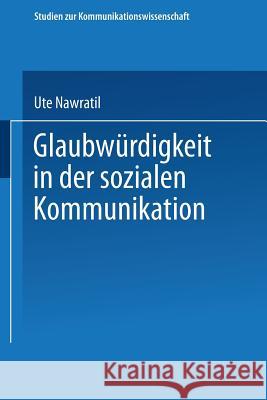 Studien zur Kommunikationswissenschaft

Ute Nawratil

Glaubwürdigkeit in der sozialen Kommunikation

Kraina Książek